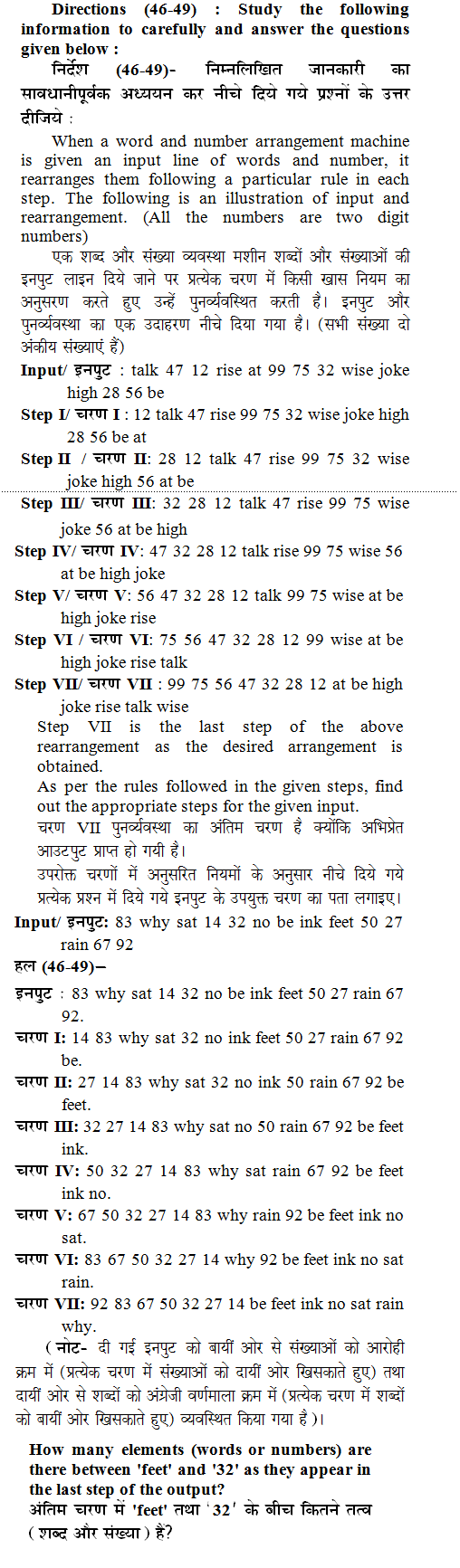 Directions (46-49) : Study the following information to carefully and answer the questions given below :
निर्देश (46-49)- निम्नलिखित जानकारी का सावधानीपूर्वक अध्ययन कर नीचे दिये गये प्रश्नों के उत्तर दीजिये :

When a word and number arrangement machine is given an input line of words and number, it rearranges them following a particular rule in each step. The following is an illustration of input and rearrangement. (All the numbers are two digit numbers)
एक शब्द और संख्या व्यवस्था मशीन शब्दों और संख्याओं की इनपुट लाइन दिये जाने पर प्रत्येक चरण में किसी खास नियम का अनुसरण करते हुए उन्हें पुनर्व्यवस्थित करती है। इनपुट और पुनर्व्यवस्था का एक उदाहरण नीचे दिया गया है। (सभी संख्या दो अंकीय संख्याएं हैं)

Input/ इनपुट : talk 47 12 rise at 99 75 32 wise joke high 28 56 be
Step I/ चरण I : 12 talk 47 rise 99 75 32 wise joke high 28 56 be at
Step II / चरण II: 28 12 talk 47 rise 99 75 32 wise joke high 56 at be
Step III/ चरण III: 32 28 12 talk 47 rise 99 75 wise joke 56 at be high
Step IV/ चरण IV: 47 32 28 12 talk rise 99 75 wise 56 at be high joke
Step V/ चरण V: 56 47 32 28 12 talk 99 75 wise at be high joke rise
Step VI / चरण VI: 75 56 47 32 28 12 99 wise at be high joke rise talk
Step VII/ चरण VII : 99 75 56 47 32 28 12 at be high joke rise talk wise

Step VII is the last step of the above rearrangement as the desired arrangement is obtained.
As per the rules followed in the given steps, find out the appropriate steps for the given input.
चरण VII पुनर्व्यवस्था का अंतिम चरण है क्योंकि अभिप्रेत आउटपुट प्राप्त हो गयी है।
उपरोक्त चरणों में अनुसरित नियमों के अनुसार नीचे दिये गये प्रत्येक प्रश्न में दिये गये इनपुट के उपयुक्त चरण का पता लगाइए।

Input/ इनपुट: 83 why sat 14 32 no be ink feet 50 27 rain 67 92
हल (46-49)–
इनपुट : 83 why sat 14 32 no be ink feet 50 27 rain 67 92.
चरण I: 14 83 why sat 32 no ink feet 50 27 rain 67 92 be.
चरण II: 27 14 83 why sat 32 no ink 50 rain 67 92 be feet.
चरण III: 32 27 14 83 why sat no 50 rain 67 92 be feet ink.
चरण IV: 50 32 27 14 83 why sat rain 67 92 be feet ink no.
चरण V: 67 50 32 27 14 83 why rain 92 be feet ink no sat.
चरण VI: 83 67 50 32 27 14 why 92 be feet ink no sat rain.
चरण VII: 92 83 67 50 32 27 14 be feet ink no sat rain why.
( नोट- दी गई इनपुट को बायीं ओर से संख्याओं को आरोही क्रम में (प्रत्येक चरण में संख्याओं को दायीं ओर खिसकाते हुए) तथा दायीं ओर से शब्दों को अंग्रेजी वर्णमाला क्रम में (प्रत्येक चरण में शब्दों को बायीं ओर खिसकाते हुए) व्यवस्थित किया गया है )।

How many elements (words or numbers) are there between 'feet' and '32' as they appear in the last step of the output?
अंतिम चरण में 'feet' तथा '32' के बीच कितने तत्व ( शब्द और संख्या ) है?